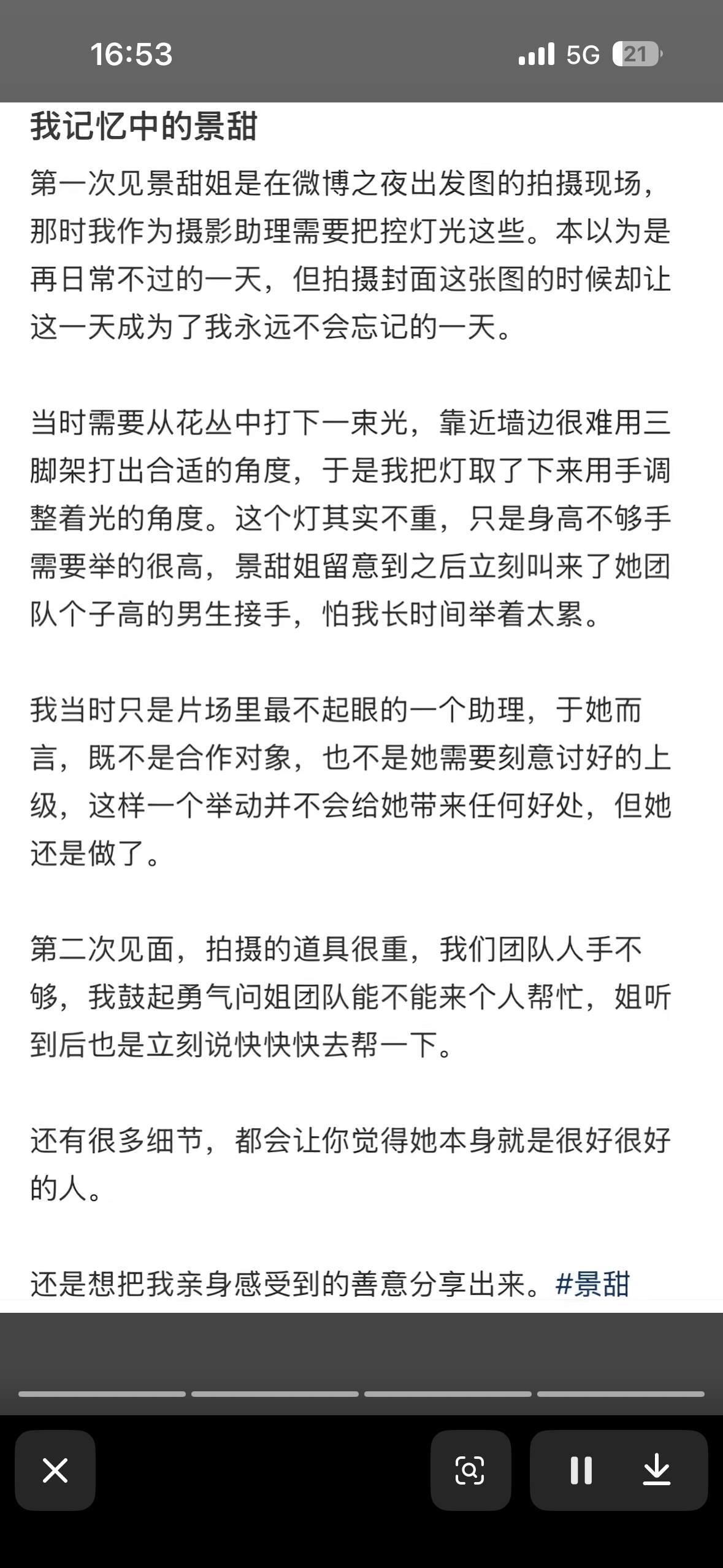 16:53

5G 21

我记忆中的景甜

第一次见景甜姐是在微博之夜出发图的拍摄现场，那时我作为摄影助理需要把控灯光这些。本以为是再日常不过的一天，但拍摄封面这张图的时候却让这一天成为了我永远不会忘记的一天。

当时需要从花丛中打下一束光，靠近墙边很难用三脚架打出合适的角度，于是我把灯取了下来用手调整着光的角度。这个灯其实不重，只是身高不够手需要举的很高，景甜姐留意到之后立刻叫来了她团队个子高的男生接手，怕我长时间举着太累。

我当时只是片场里最不起眼的一个助理，于她而言，既不是合作对象，也不是她需要刻意讨好的上级，这样一个举动并不会给她带来任何好处，但她还是做了。

第二次见面，拍摄的道具很重，我们团队人手不够，我鼓起勇气问姐团队能不能来个人帮忙，姐听到后也是立刻说快快快去帮一下。

还有很多细节，都会让你觉得她本身就是很好很好的人。

还是想把我亲身感受到的善意分享出来。#景甜